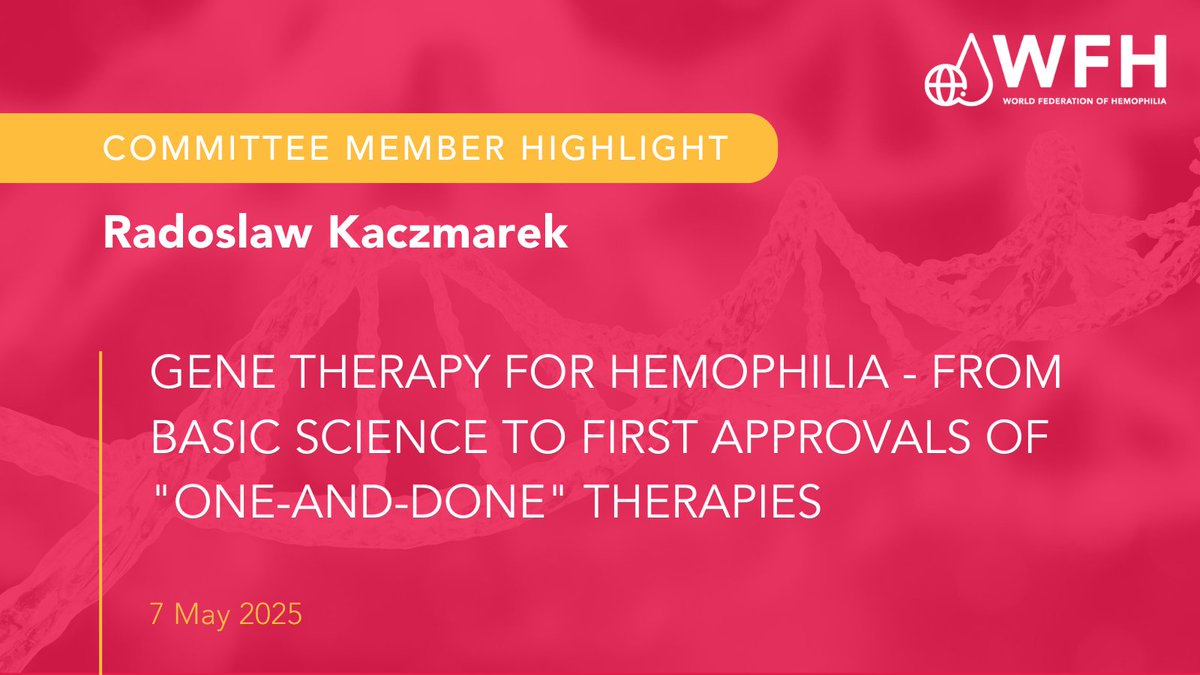 WFH
WORLD FEDERATION OF HEMOPHILIA

COMMITTEE MEMBER HIGHLIGHT

Radoslaw Kaczmarek

GENE THERAPY FOR HEMOPHILIA - FROM BASIC SCIENCE TO FIRST APPROVALS OF "ONE-AND-DONE" THERAPIES

7 May 2025